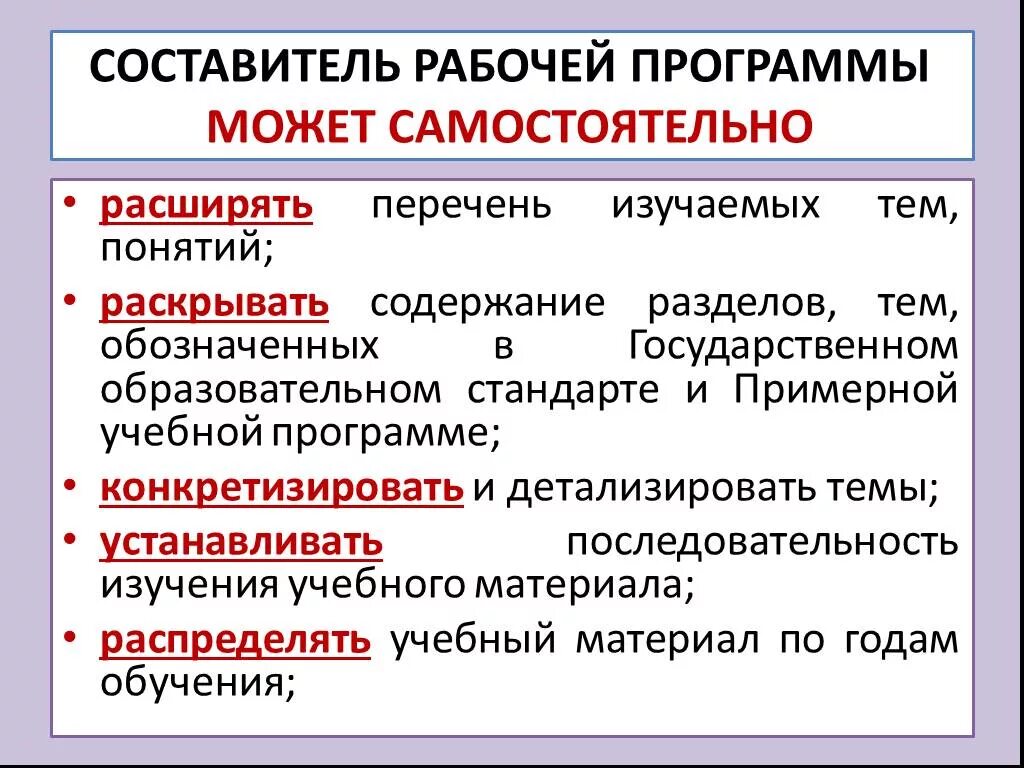 СОСТАВИТЕЛЬ РАБОЧЕЙ ПРОГРАММЫ
МОЖЕТ САМОСТОЯТЕЛЬНО

• расширять перечень изучаемых тем, понятий;
• раскрывать содержание разделов, тем, обозначенных в Государственном образовательном стандарте и Примерной учебной программе;
• конкретизировать и детализировать темы;
• устанавливать последовательность изучения учебного материала;
• распределять учебный материал по годам обучения;